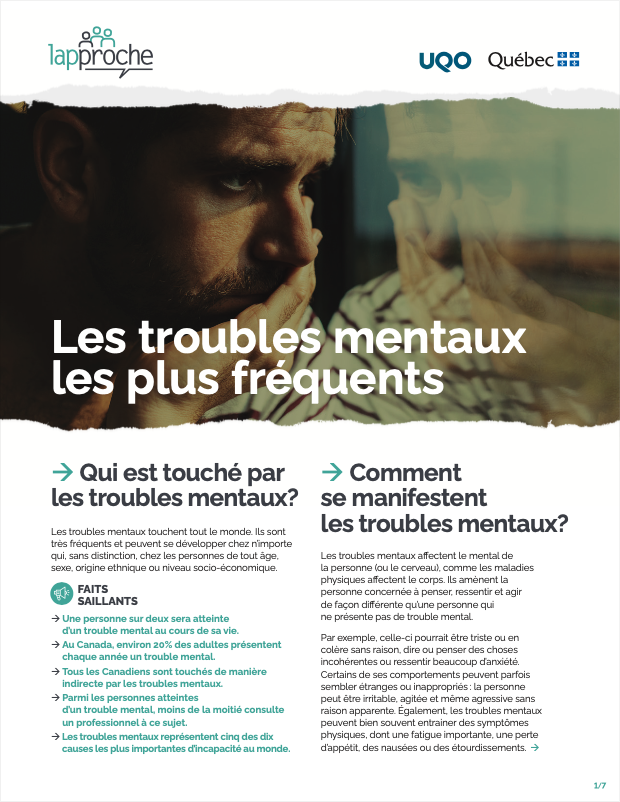 lapproche

UQO Québec

Les troubles mentaux les plus fréquents

→ Qui est touché par les troubles mentaux?

Les troubles mentaux touchent tout le monde. Ils sont très fréquents et peuvent se développer chez n'importe qui, sans distinction, chez les personnes de tout âge, sexe, origine ethnique ou niveau socio-économique.

FAITS SAILLANTS

→ Une personne sur deux sera atteinte d'un trouble mental au cours de sa vie.

→ Au Canada, environ 20% des adultes présentent chaque année un trouble mental.

→ Tous les Canadiens sont touchés de manière indirecte par les troubles mentaux.

→ Parmi les personnes atteintes d'un trouble mental, moins de la moitié consulte un professionnel à ce sujet.

→ Les troubles mentaux représentent cinq des dix causes les plus importantes d'incapacité au monde.

→ Comment se manifestent les troubles mentaux?

Les troubles mentaux affectent le mental de la personne (ou le cerveau), comme les maladies physiques affectent le corps. Ils amènent la personne concernée à penser, ressentir et agir de façon différente qu'une personne qui ne présente pas de trouble mental.

Par exemple, celle-ci pourrait être triste ou en colère sans raison, dire ou penser des choses incohérentes ou ressentir beaucoup d'anxiété. Certains de ses comportements peuvent parfois sembler étranges ou inappropriés : la personne peut être irritable, agitée et même agressive sans raison apparente. Également, les troubles mentaux peuvent bien souvent entrainer des symptômes physiques, dont une fatigue importante, une perte d'appétit, des nausées ou des étourdissements. →

1/7